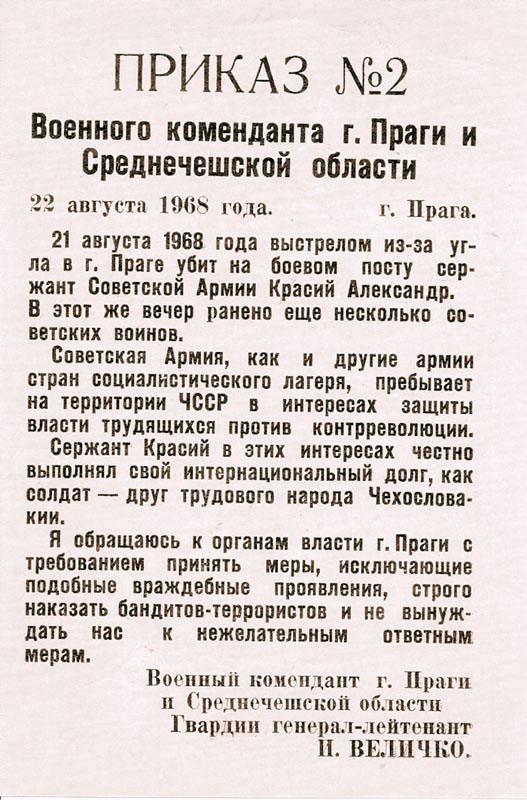 ПРИКАЗ №2

Военного коменданта г. Праги и Среднечешской области

22 августа 1968 года. г. Прага.

21 августа 1968 года выстрелом из-за угла в г. Праге убит на боевом посту сержант Советской Армии Красий Александр. В этот же вечер ранено еще несколько советских воинов.

Советская Армия, как и другие армии стран социалистического лагеря, пребывает на территории ЧССР в интересах защиты власти трудящихся против контрреволюции.

Сержант Красий в этих интересах честно выполнял свой интернациональный долг, как солдат — друг трудового народа Чехословакии.

Я обращаюсь к органам власти г. Праги с требованием принять меры, исключающие подобные враждебные проявления, строго наказать бандитов-террористов и не вынуждать нас к нежелательным ответным мерам.

Военный комендант г. Праги
и Среднечешской области
Гвардии генерал-лейтенант
И. ВЕЛИЧКО.